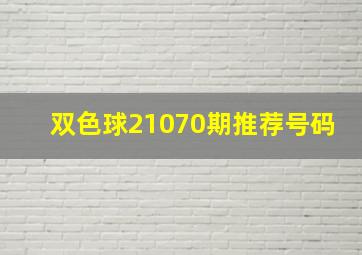 双色球21070期推荐号码